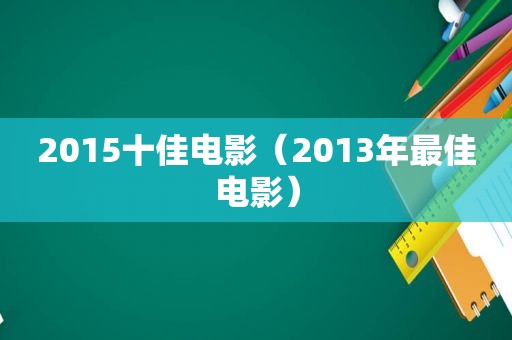 2015十佳电影（2013年最佳电影）